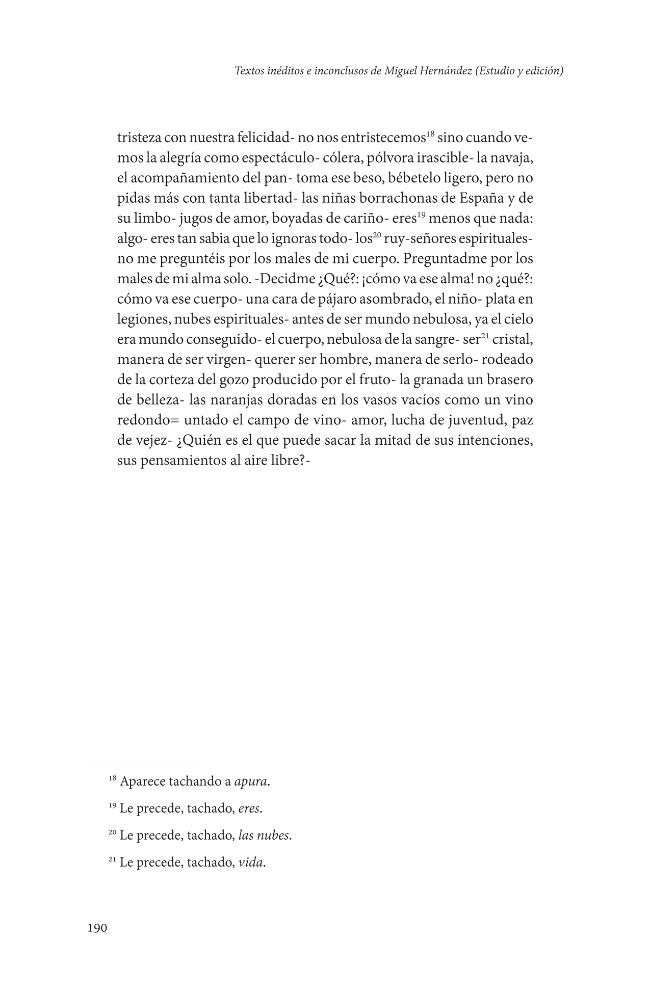 Textos inéditos e inconclusos de Miguel Hernández (Estudio y edición)

tristeza con nuestra felicidad- no nos entristecemos$^{18}$ sino cuando vemos la alegría como espectáculo- cólera, pólvora irascible- la navaja, el acompañamiento del pan- toma ese beso, bébetelo ligero, pero no pidas más con tanta libertad- las niñas borrachonas de España y de su limbo- jugos de amor, boyadas de cariño- eres$^{19}$ menos que nada: algo- eres tan sabia que lo ignoras todo- los$^{20}$ ruy-señores espirituales- no me preguntéis por los males de mi cuerpo. Preguntadme por los males de mi alma solo. -Decidme ¿Qué?: ¡cómo va ese alma! no ¿qué?: cómo va ese cuerpo- una cara de pájaro asombrado, el niño- plata en legiones, nubes espirituales- antes de ser mundo nebulosa, ya el cielo era mundo conseguido- el cuerpo, nebulosa de la sangre- ser$^{21}$ cristal, manera de ser virgen- querer ser hombre, manera de serlo- rodeado de la corteza del gozo producido por el fruto- la granada un brasero de belleza- las naranjas doradas en los vasos vacíos como un vino redondo= untado el campo de vino- amor, lucha de juventud, paz de vejez- ¿Quién es el que puede sacar la mitad de sus intenciones, sus pensamientos al aire libre?-

$^{18}$ Aparece tachando a apura.

$^{19}$ Le precede, tachado, eres.

$^{20}$ Le precede, tachado, las nubes.

$^{21}$ Le precede, tachado, vida.

190